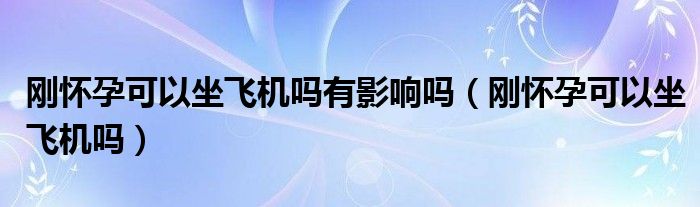 刚怀孕可以坐飞机吗有影响吗（刚怀孕可以坐飞机吗）